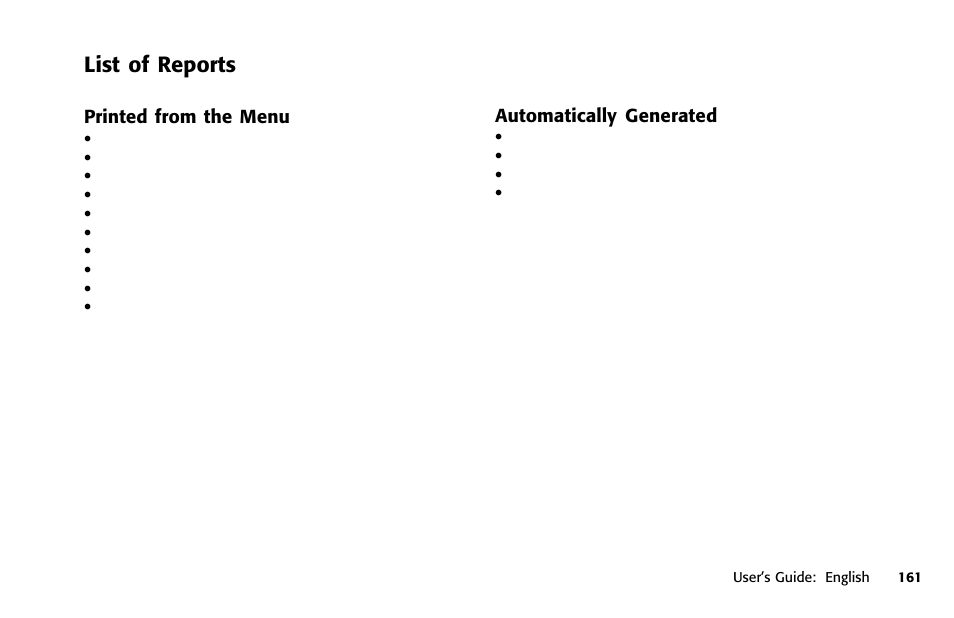 List of Reports

Printed from the Menu

•
•
•
•
•
•
•
•
•
•

Automatically Generated

•
•
•
•

User's Guide: English 161